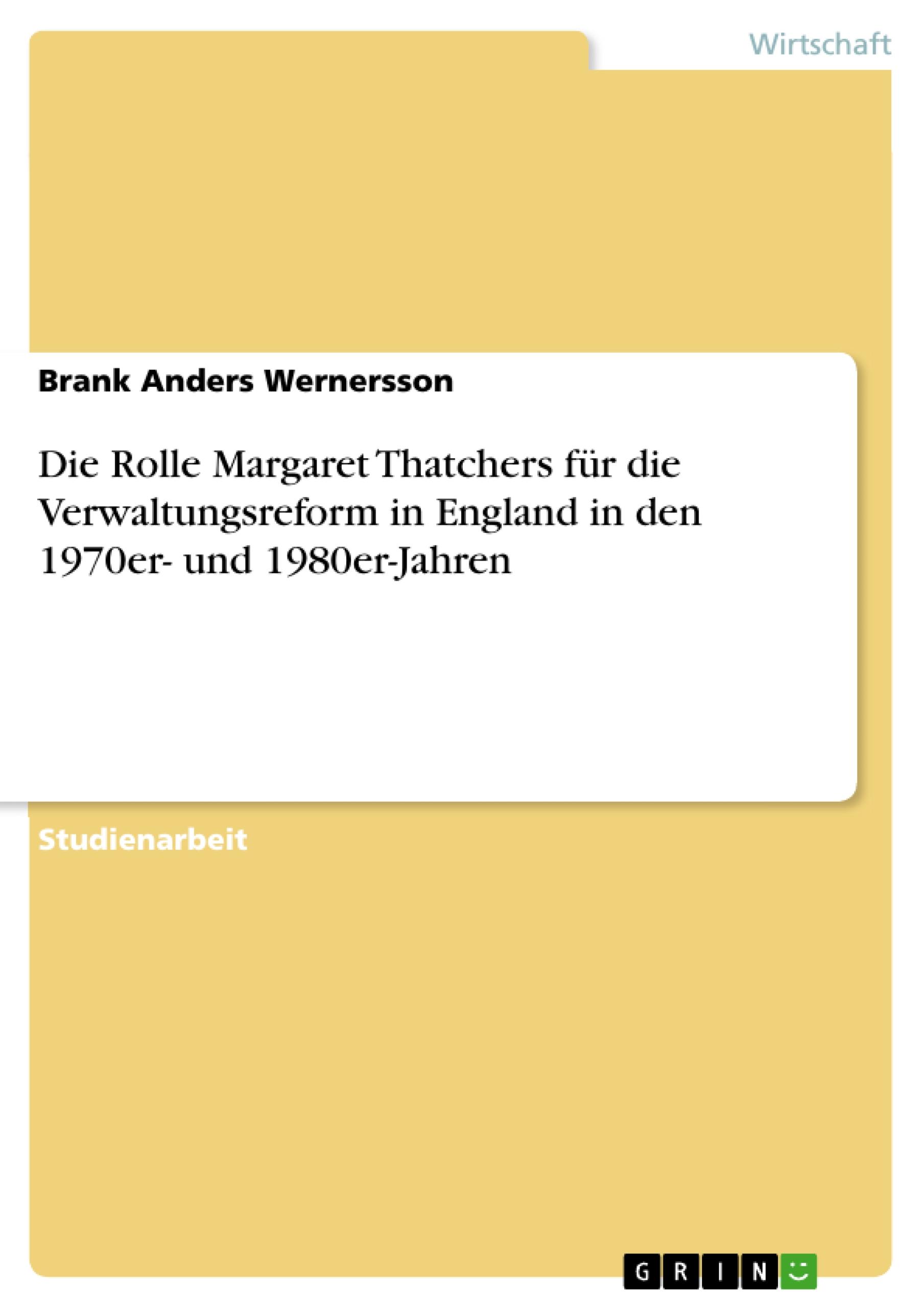 Wirtschaft

Brank Anders Wernersson

Die Rolle Margaret Thatchers für die Verwaltungsreform in England in den 1970er- und 1980er-Jahren

Studienarbeit

GRIN